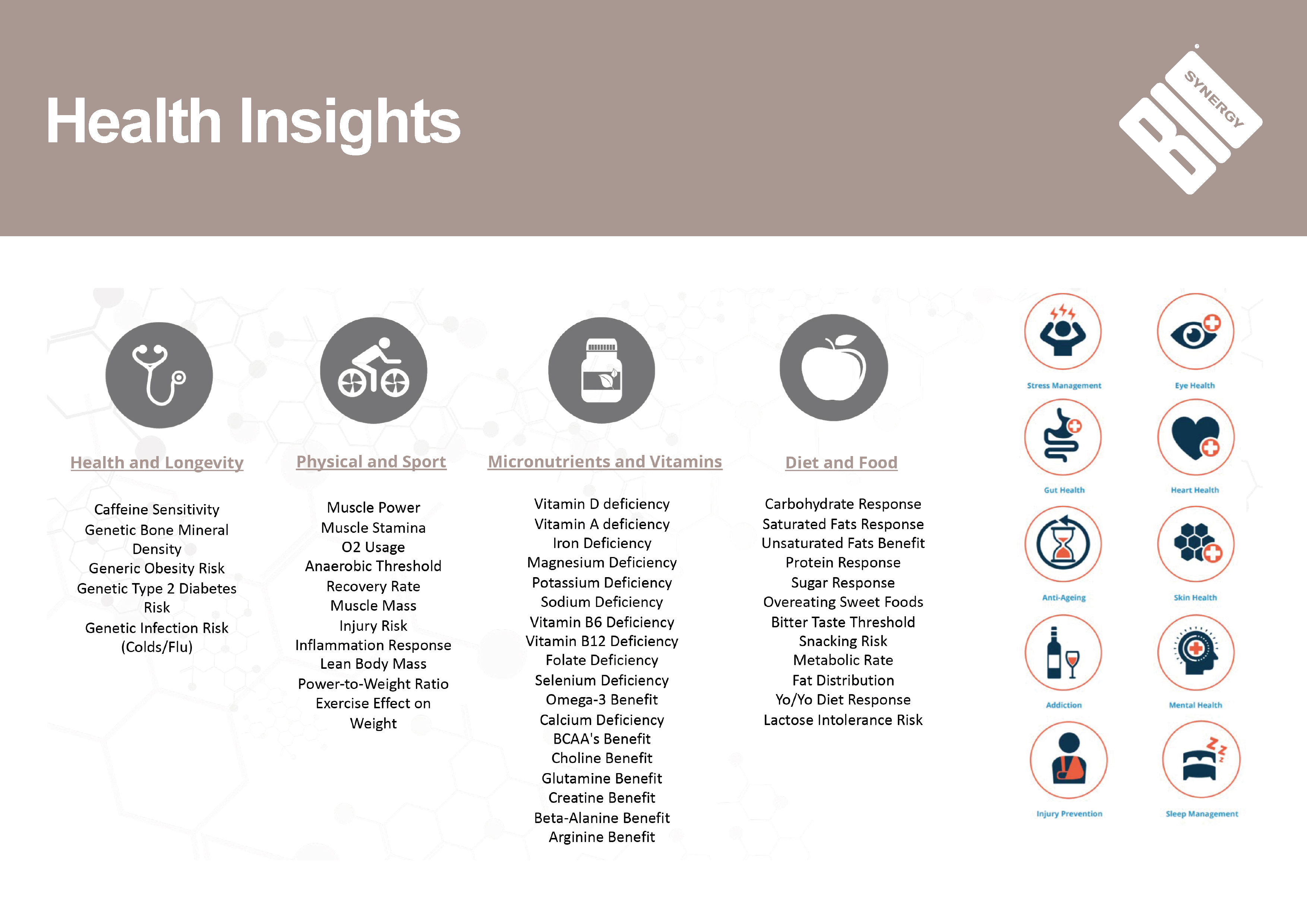 Health Insights

BIO SYNERGY

Health and Longevity

Caffeine Sensitivity
Genetic Bone Mineral Density
Generic Obesity Risk
Genetic Type 2 Diabetes Risk
Genetic Infection Risk (Colds/Flu)

Physical and Sport

Muscle Power
Muscle Stamina
O2 Usage
Anaerobic Threshold
Recovery Rate
Muscle Mass
Injury Risk
Inflammation Response
Lean Body Mass
Power-to-Weight Ratio
Exercise Effect on Weight

Micronutrients and Vitamins

Vitamin D deficiency
Vitamin A deficiency
Iron Deficiency
Magnesium Deficiency
Potassium Deficiency
Sodium Deficiency
Vitamin B6 Deficiency
Vitamin B12 Deficiency
Folate Deficiency
Selenium Deficiency
Omega-3 Benefit
Calcium Deficiency
BCAA's Benefit
Choline Benefit
Glutamine Benefit
Creatine Benefit
Beta-Alanine Benefit
Arginine Benefit

Diet and Food

Carbohydrate Response
Saturated Fats Response
Unsaturated Fats Benefit
Protein Response
Sugar Response
Overeating Sweet Foods
Bitter Taste Threshold
Snacking Risk
Metabolic Rate
Fat Distribution
Yo/Yo Diet Response
Lactose Intolerance Risk

Stress Management
Eye Health
Gut Health
Heart Health
Anti-Ageing
Skin Health
Addiction
Mental Health
Injury Prevention
Sleep Management